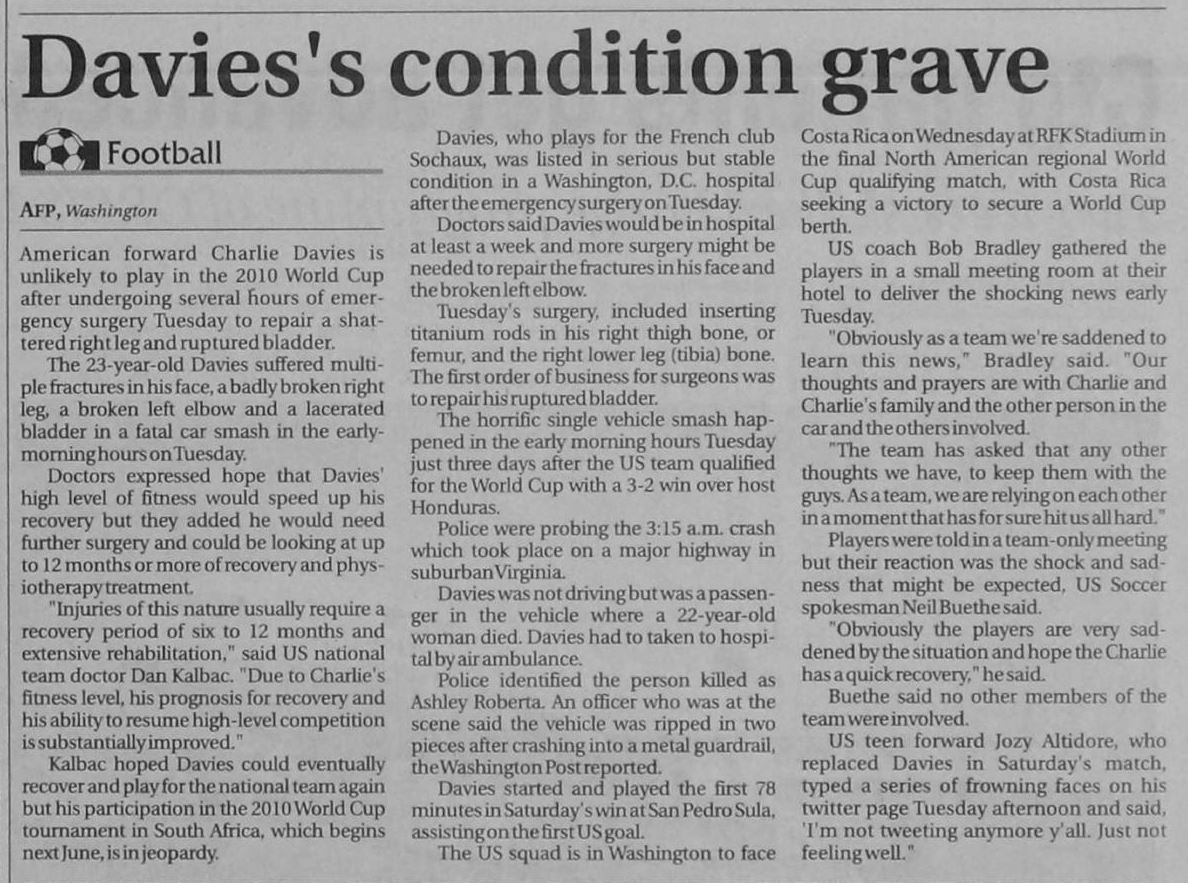 Davies's condition grave

Football

AFP, Washington

American forward Charlie Davies is unlikely to play in the 2010 World Cup after undergoing several hours of emergency surgery Tuesday to repair a shattered right leg and ruptured bladder.

The 23-year-old Davies suffered multiple fractures in his face, a badly broken right leg, a broken left elbow and a lacerated bladder in a fatal car smash in the early-morning hours on Tuesday.

Doctors expressed hope that Davies' high level of fitness would speed up his recovery but they added he would need further surgery and could be looking at up to 12 months or more of recovery and physiotherapy treatment.

"Injuries of this nature usually require a recovery period of six to 12 months and extensive rehabilitation," said US national team doctor Dan Kalbac. "Due to Charlie's fitness level, his prognosis for recovery and his ability to resume high-level competition is substantially improved."

Kalbac hoped Davies could eventually recover and play for the national team again but his participation in the 2010 World Cup tournament in South Africa, which begins next June, is in jeopardy.

Davies, who plays for the French club Sochaux, was listed in serious but stable condition in a Washington, D.C. hospital after the emergency surgery on Tuesday.

Doctors said Davies would be in hospital at least a week and more surgery might be needed to repair the fractures in his face and the broken left elbow.

Tuesday's surgery, included inserting titanium rods in his right thigh bone, or femur, and the right lower leg (tibia) bone. The first order of business for surgeons was to repair his ruptured bladder.

The horrific single vehicle smash happened in the early morning hours Tuesday just three days after the US team qualified for the World Cup with a 3-2 win over host Honduras.

Police were probing the 3:15 a.m. crash which took place on a major highway in suburban Virginia.

Davies was not driving but was a passenger in the vehicle where a 22-year-old woman died. Davies had to taken to hospital by air ambulance.

Police identified the person killed as Ashley Roberta. An officer who was at the scene said the vehicle was ripped in two pieces after crashing into a metal guardrail, the Washington Post reported.

Davies started and played the first 78 minutes in Saturday's win at San Pedro Sula, assisting on the first US goal.

The US squad is in Washington to face Costa Rica on Wednesday at RFK Stadium in the final North American regional World Cup qualifying match, with Costa Rica seeking a victory to secure a World Cup berth.

US coach Bob Bradley gathered the players in a small meeting room at their hotel to deliver the shocking news early Tuesday.

"Obviously as a team we're saddened to learn this news," Bradley said. "Our thoughts and prayers are with Charlie and Charlie's family and the other person in the car and the others involved.

"The team has asked that any other thoughts we have, to keep them with the guys. As a team, we are relying on each other in a moment that has for sure hit us all hard."

Players were told in a team-only meeting but their reaction was the shock and sadness that might be expected, US Soccer spokesman Neil Buethe said.

"Obviously the players are very saddened by the situation and hope the Charlie has a quick recovery," he said.

Buethe said no other members of the team were involved.

US teen forward Jozy Altidore, who replaced Davies in Saturday's match, typed a series of frowning faces on his twitter page Tuesday afternoon and said, 'I'm not tweeting anymore y'all. Just not feeling well."